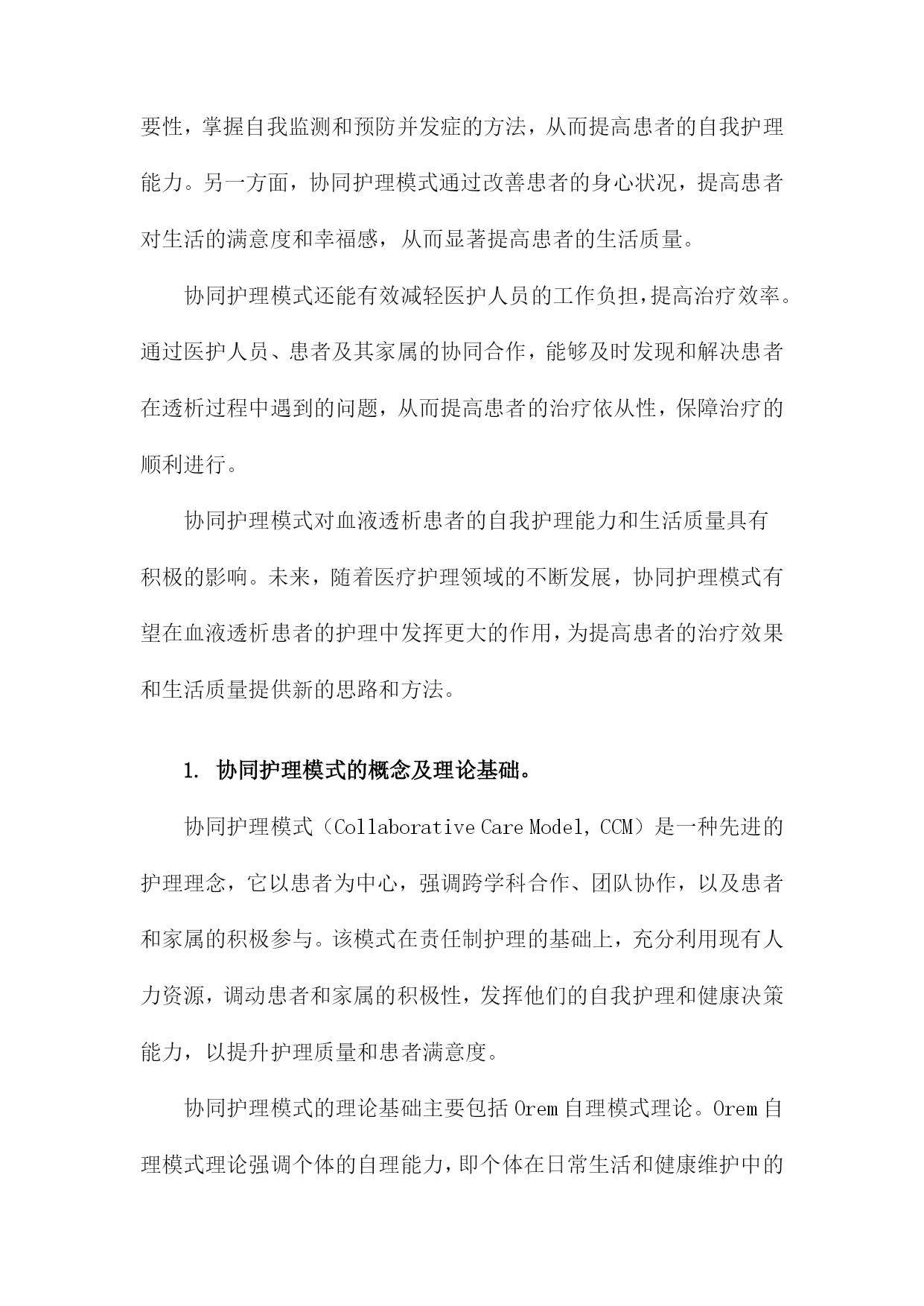 要性，掌握自我监测和预防并发症的方法，从而提高患者的自我护理能力。另一方面，协同护理模式通过改善患者的身心状况，提高患者对生活的满意度和幸福感，从而显著提高患者的生活质量。

协同护理模式还能有效减轻医护人员的工作负担，提高治疗效率。通过医护人员、患者及其家属的协同合作，能够及时发现和解决患者在透析过程中遇到的问题，从而提高患者的治疗依从性，保障治疗的顺利进行。

协同护理模式对血液透析患者的自我护理能力和生活质量具有积极的影响。未来，随着医疗护理领域的不断发展，协同护理模式有望在血液透析患者的护理中发挥更大的作用，为提高患者的治疗效果和生活质量提供新的思路和方法。

1. 协同护理模式的概念及理论基础。

协同护理模式（Collaborative Care Model, CCM）是一种先进的护理理念，它以患者为中心，强调跨学科合作、团队协作，以及患者和家属的积极参与。该模式在责任制护理的基础上，充分利用现有人力资源，调动患者和家属的积极性，发挥他们的自我护理和健康决策能力，以提升护理质量和患者满意度。

协同护理模式的理论基础主要包括 Orem 自理模式理论。Orem 自理模式理论强调个体的自理能力，即个体在日常生活和健康维护中的